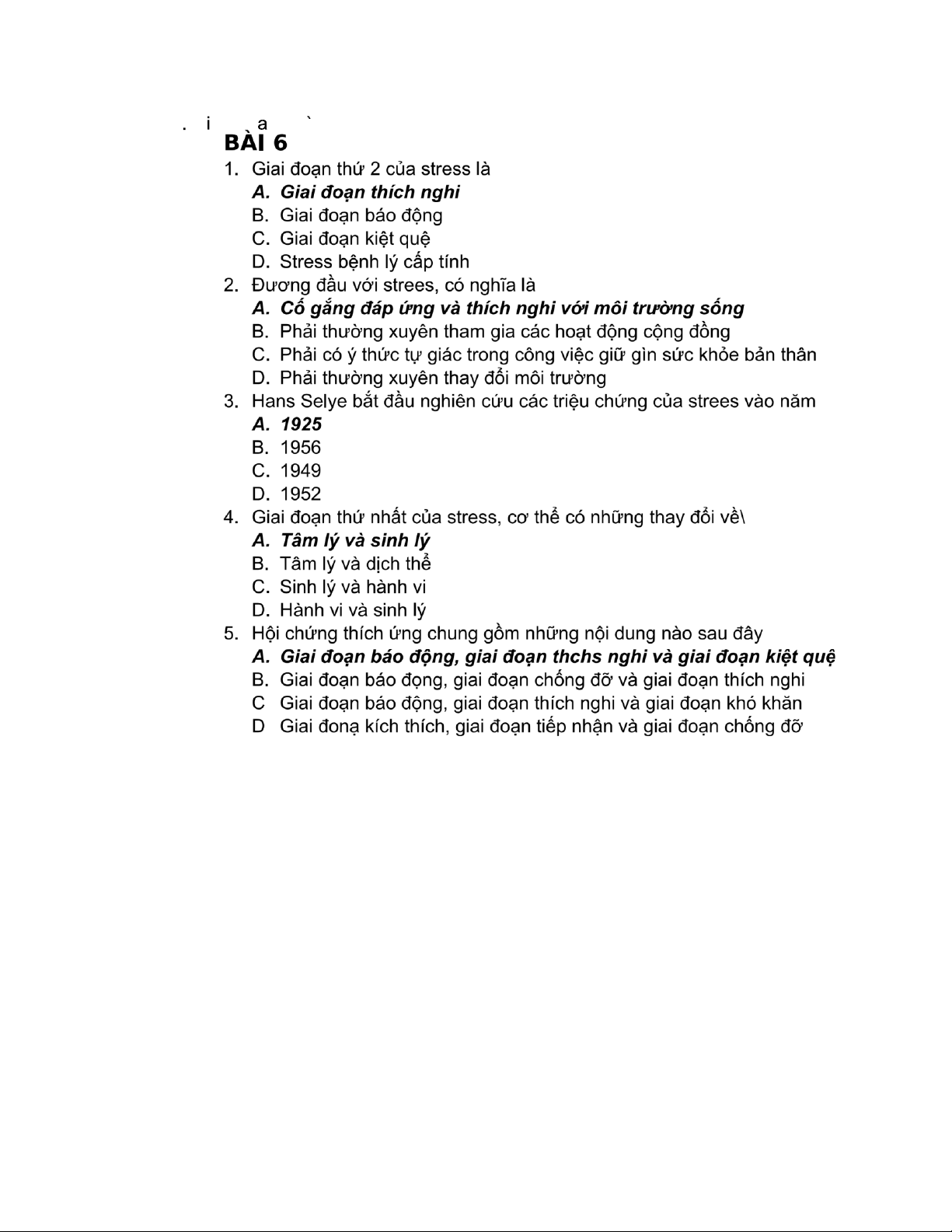 . i a `
BÀI 6

1. Giai đoạn thứ 2 của stress là
A. Giai đoạn thích nghi
B. Giai đoạn báo động
C. Giai đoạn kiệt quệ
D. Stress bệnh lý cấp tính
2. Đương đầu với strees, có nghĩa là
A. Cố gắng đáp ứng và thích nghi với môi trường sống
B. Phải thường xuyên tham gia các hoạt động cộng đồng
C. Phải có ý thức tự giác trong công việc giữ gìn sức khỏe bản thân
D. Phải thường xuyên thay đổi môi trường
3. Hans Selye bắt đầu nghiên cứu các triệu chứng của strees vào năm
A. 1925
B. 1956
C. 1949
D. 1952
4. Giai đoạn thứ nhất của stress, cơ thể có những thay đổi về\
A. Tâm lý và sinh lý
B. Tâm lý và dịch thể
C. Sinh lý và hành vi
D. Hành vi và sinh lý
5. Hội chứng thích ứng chung gồm những nội dung nào sau đây
A. Giai đoạn báo động, giai đoạn thchs nghi và giai đoạn kiệt quệ
B. Giai đoạn báo đọng, giai đoạn chống đỡ và giai đoạn thích nghi
C Giai đoạn báo động, giai đoạn thích nghi và giai đoạn khó khăn
D Giai đonạ kích thích, giai đoạn tiếp nhận và giai đoạn chống đỡ